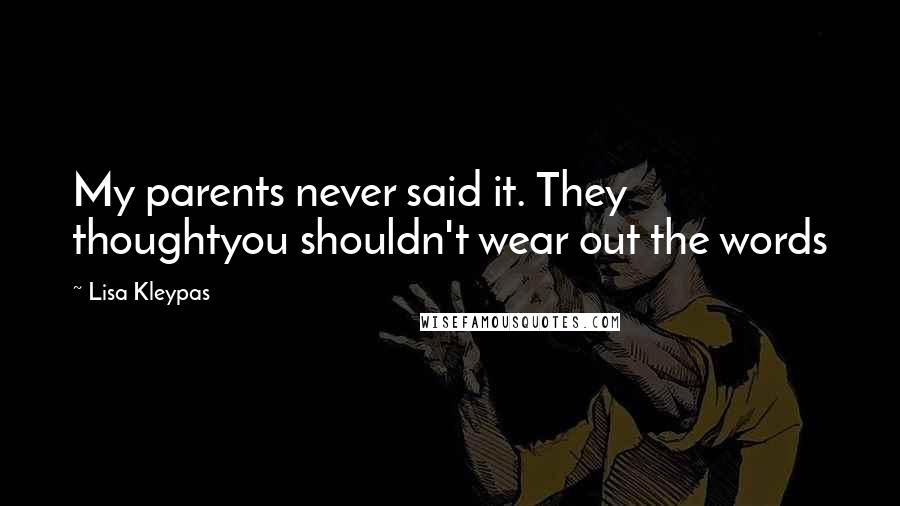 My parents never said it. They thoughtyou shouldn't wear out the words

~ Lisa Kleypas

WISEFAMOUSQUOTES.COM